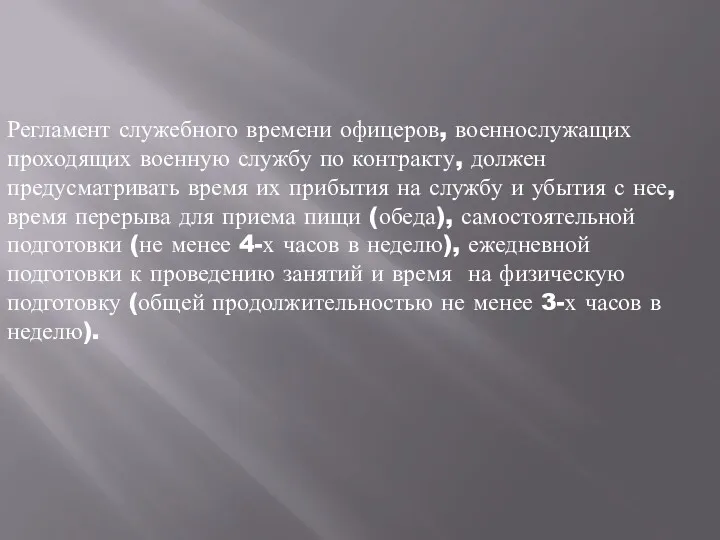 Регламент служебного времени офицеров, военнослужащих проходящих военную службу по контракту, должен предусматривать время их прибытия на службу и убытия с нее, время перерыва для приема пищи (обеда), самостоятельной подготовки (не менее 4-х часов в неделю), ежедневной подготовки к проведению занятий и время на физическую подготовку (общей продолжительностью не менее 3-х часов в неделю).